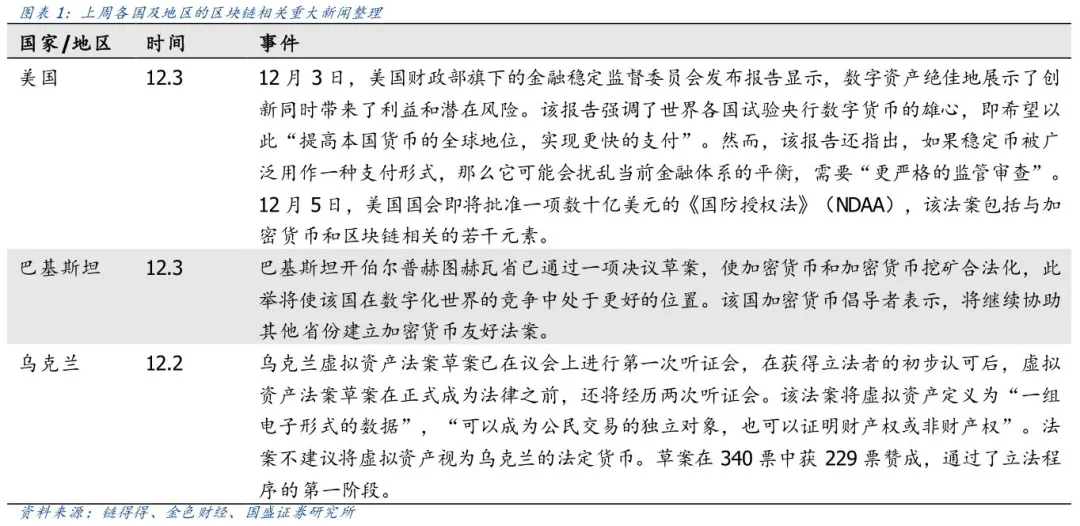 图表 1：上周各国及地区的区块链相关重大新闻整理

| 国家/地区 | 时间 | 事件 |
|---|---|---|
| 美国 | 12.3 | 12 月 3 日，美国财政部旗下的金融稳定监督委员会发布报告显示，数字资产绝佳地展示了创新同时带来了利益和潜在风险。该报告强调了世界各国试验央行数字货币的雄心，即希望以此“提高本国货币的全球地位，实现更快的支付”。然而，该报告还指出，如果稳定币被广泛用作一种支付形式，那么它可能会扰乱当前金融体系的平衡，需要“更严格的监管审查”。12 月 5 日，美国国会即将批准一项数十亿美元的《国防授权法》（NDAA），该法案包括与加密货币和区块链相关的若干元素。 |
| 巴基斯坦 | 12.3 | 巴基斯坦开伯尔普赫图赫瓦省已通过一项决议草案，使加密货币和加密货币挖矿合法化，此举将使该国在数字化世界的竞争中处于更好的位置。该国加密货币倡导者表示，将继续协助其他省份建立加密货币友好法案。 |
| 乌克兰 | 12.2 | 乌克兰虚拟资产法案草案已在议会上进行第一次听证会，在获得立法者的初步认可后，虚拟资产法案草案在正式成为法律之前，还将经历两次听证会。该法案将虚拟资产定义为“一组电子形式的数据”，“可以成为公民交易的独立对象，也可以证明财产权或非财产权”。法案不建议将虚拟资产视为乌克兰的法定货币。草案在 340 票中获 229 票赞成，通过了立法程序的第一阶段。 |

资料来源：链得得、金色财经、国盛证券研究所